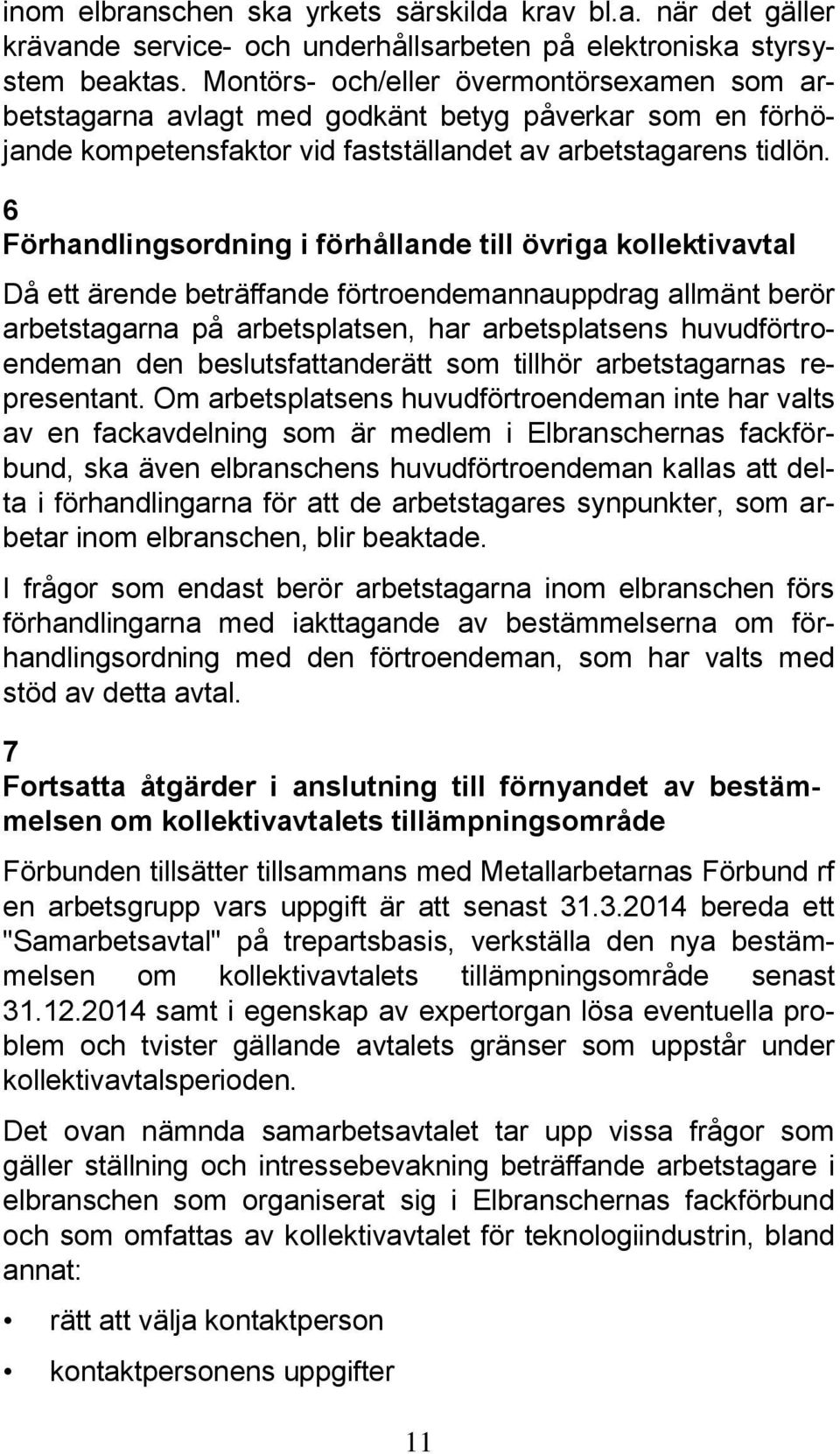 inom elbranschen ska yrkets särskilda krav bl.a. när det gäller krävande service- och underhållsarbeten på elektroniska styrsystem beaktas. Montörs- och/eller övermontörsexamen som arbetstagarna avlagt med godkänt betyg påverkar som en förhöjande kompetensfaktor vid fastställandet av arbetstagarens tidlön.

6
Förhandlingsordning i förhållande till övriga kollektivavtal

Då ett ärende beträffande förtroendemannauppdrag allmänt berör arbetstagarna på arbetsplatsen, har arbetsplatsens huvudförtroendeman den beslutsfattanderätt som tillhör arbetstagarnas representant. Om arbetsplatsens huvudförtroendeman inte har valts av en fackavdelning som är medlem i Elbranschernas fackförbund, ska även elbranschens huvudförtroendeman kallas att delta i förhandlingarna för att de arbetstagares synpunkter, som arbetar inom elbranschen, blir beaktade.

I frågor som endast berör arbetstagarna inom elbranschen förs förhandlingarna med iakttagande av bestämmelserna om förhandlingsordning med den förtroendeman, som har valts med stöd av detta avtal.

7
Fortsatta åtgärder i anslutning till förnyandet av bestämmelsen om kollektivavtalets tillämpningsområde

Förbunden tillsätter tillsammans med Metallarbetarnas Förbund rf en arbetsgrupp vars uppgift är att senast 31.3.2014 bereda ett "Samarbetsavtal" på trepartsbasis, verkställa den nya bestämmelsen om kollektivavtalets tillämpningsområde senast 31.12.2014 samt i egenskap av expertorgan lösa eventuella problem och tvister gällande avtalets gränser som uppstår under kollektivavtalsperioden.

Det ovan nämnda samarbetsavtalet tar upp vissa frågor som gäller ställning och intressebevakning beträffande arbetstagare i elbranschen som organiserat sig i Elbranschernas fackförbund och som omfattas av kollektivavtalet för teknologiindustrin, bland annat:

• rätt att välja kontaktperson
• kontaktpersonens uppgifter

11